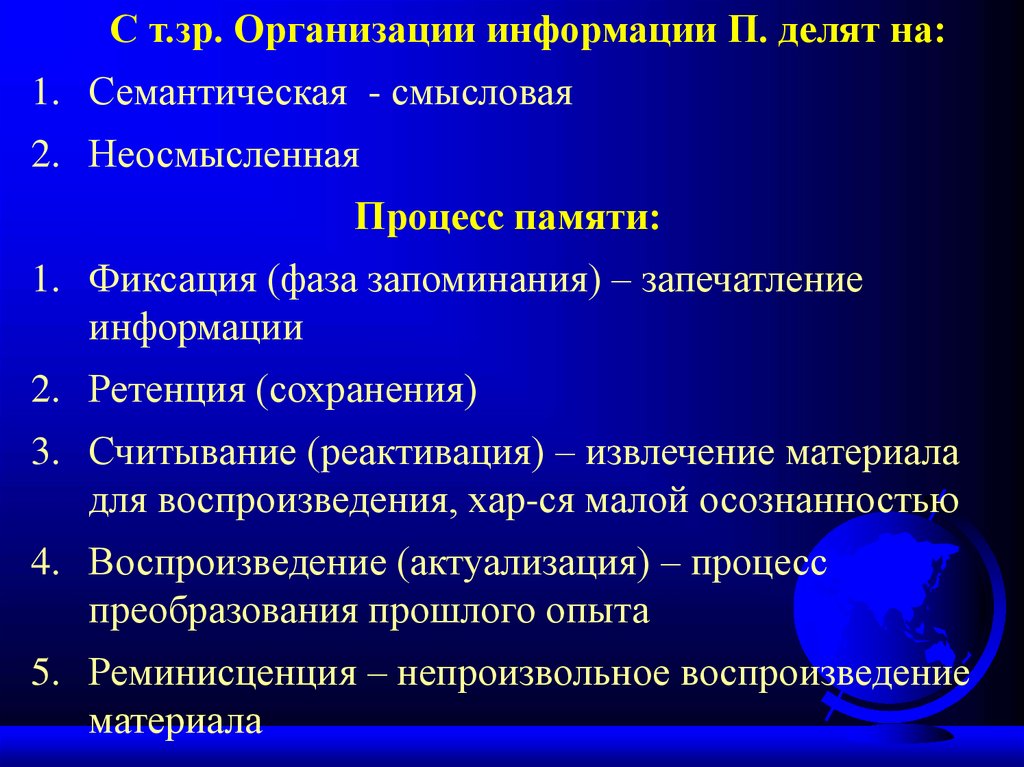 С т.зр. Организации информации П. делят на:

1. Семантическая - смысловая
2. Неосмысленная

Процесс памяти:

1. Фиксация (фаза запоминания) – запечатление информации
2. Ретенция (сохранения)
3. Считывание (реактивация) – извлечение материала для воспроизведения, хар-ся малой осознанностью
4. Воспроизведение (актуализация) – процесс преобразования прошлого опыта
5. Реминисценция – непроизвольное воспроизведение материала